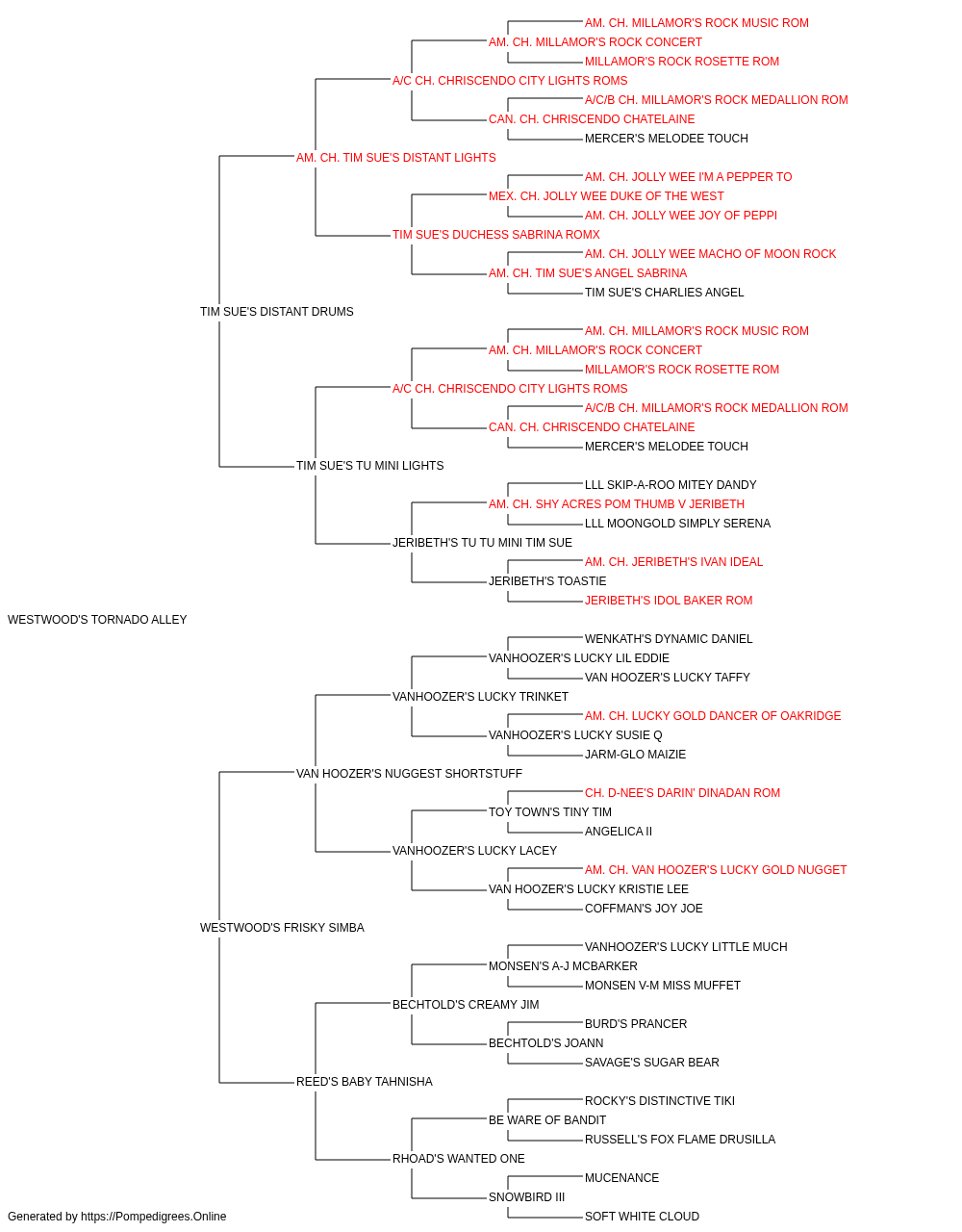 AM. CH. MILLAMOR'S ROCK MUSIC ROM
AM. CH. MILLAMOR'S ROCK CONCERT
MILLAMOR'S ROCK ROSETTE ROM
A/C CH. CHRISCENDO CITY LIGHTS ROMS
A/C/B CH. MILLAMOR'S ROCK MEDALLION ROM
CAN. CH. CHRISCENDO CHATELAINE
MERCER'S MELODEE TOUCH
AM. CH. TIM SUE'S DISTANT LIGHTS
AM. CH. JOLLY WEE I'M A PEPPER TO
MEX. CH. JOLLY WEE DUKE OF THE WEST
AM. CH. JOLLY WEE JOY OF PEPPI
TIM SUE'S DUCHESS SABRINA ROMX
AM. CH. JOLLY WEE MACHO OF MOON ROCK
AM. CH. TIM SUE'S ANGEL SABRINA
TIM SUE'S CHARLIES ANGEL
TIM SUE'S DISTANT DRUMS
AM. CH. MILLAMOR'S ROCK MUSIC ROM
AM. CH. MILLAMOR'S ROCK CONCERT
MILLAMOR'S ROCK ROSETTE ROM
A/C CH. CHRISCENDO CITY LIGHTS ROMS
A/C/B CH. MILLAMOR'S ROCK MEDALLION ROM
CAN. CH. CHRISCENDO CHATELAINE
MERCER'S MELODEE TOUCH
TIM SUE'S TU MINI LIGHTS
LLL SKIP-A-ROO MITEY DANDY
AM. CH. SHY ACRES POM THUMB V JERIBETH
LLL MOONGOLD SIMPLY SERENA
JERIBETH'S TU TU MINI TIM SUE
AM. CH. JERIBETH'S IVAN IDEAL
JERIBETH'S TOASTIE
JERIBETH'S IDOL BAKER ROM
WESTWOOD'S TORNADO ALLEY
WENKATH'S DYNAMIC DANIEL
VANHOOZER'S LUCKY LIL EDDIE
VAN HOOZER'S LUCKY TAFFY
VANHOOZER'S LUCKY TRINKET
AM. CH. LUCKY GOLD DANCER OF OAKRIDGE
VANHOOZER'S LUCKY SUSIE Q
JARM-GLO MAIZIE
VAN HOOZER'S NUGGEST SHORTSTUFF
CH. D-NEE'S DARIN' DINADAN ROM
TOY TOWN'S TINY TIM
ANGELICA II
VANHOOZER'S LUCKY LACEY
AM. CH. VAN HOOZER'S LUCKY GOLD NUGGET
VAN HOOZER'S LUCKY KRISTIE LEE
COFFMAN'S JOY JOE
WESTWOOD'S FRISKY SIMBA
VANHOOZER'S LUCKY LITTLE MUCH
MONSEN'S A-J MCBARKER
MONSEN V-M MISS MUFFET
BECHTOLD'S CREAMY JIM
BURD'S PRANCER
BECHTOLD'S JOANN
SAVAGE'S SUGAR BEAR
REED'S BABY TAHNISHA
ROCKY'S DISTINCTIVE TIKI
BE WARE OF BANDIT
RUSSELL'S FOX FLAME DRUSILLA
RHOAD'S WANTED ONE
MUCENANCE
SNOWBIRD III
SOFT WHITE CLOUD
Generated by https://Pompedigrees.Online